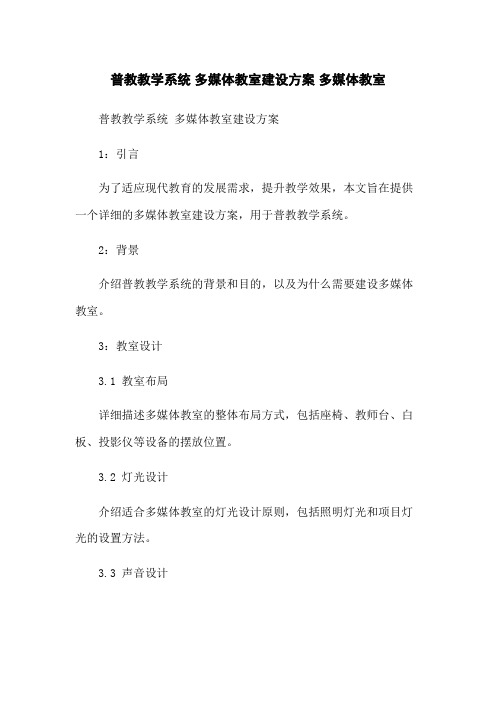 普教教学系统 多媒体教室建设方案 多媒体教室

普教教学系统 多媒体教室建设方案

1：引言

为了适应现代教育的发展需求，提升教学效果，本文旨在提供一个详细的多媒体教室建设方案，用于普教教学系统。

2：背景

介绍普教教学系统的背景和目的，以及为什么需要建设多媒体教室。

3：教室设计

3.1 教室布局

详细描述多媒体教室的整体布局方式，包括座椅、教师台、白板、投影仪等设备的摆放位置。

3.2 灯光设计

介绍适合多媒体教室的灯光设计原则，包括照明灯光和项目灯光的设置方法。

3.3 声音设计